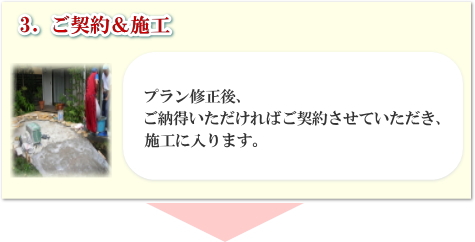 3．ご契約＆施工

プラン修正後、
ご納得いただければご契約させていただき、
施工に入ります。